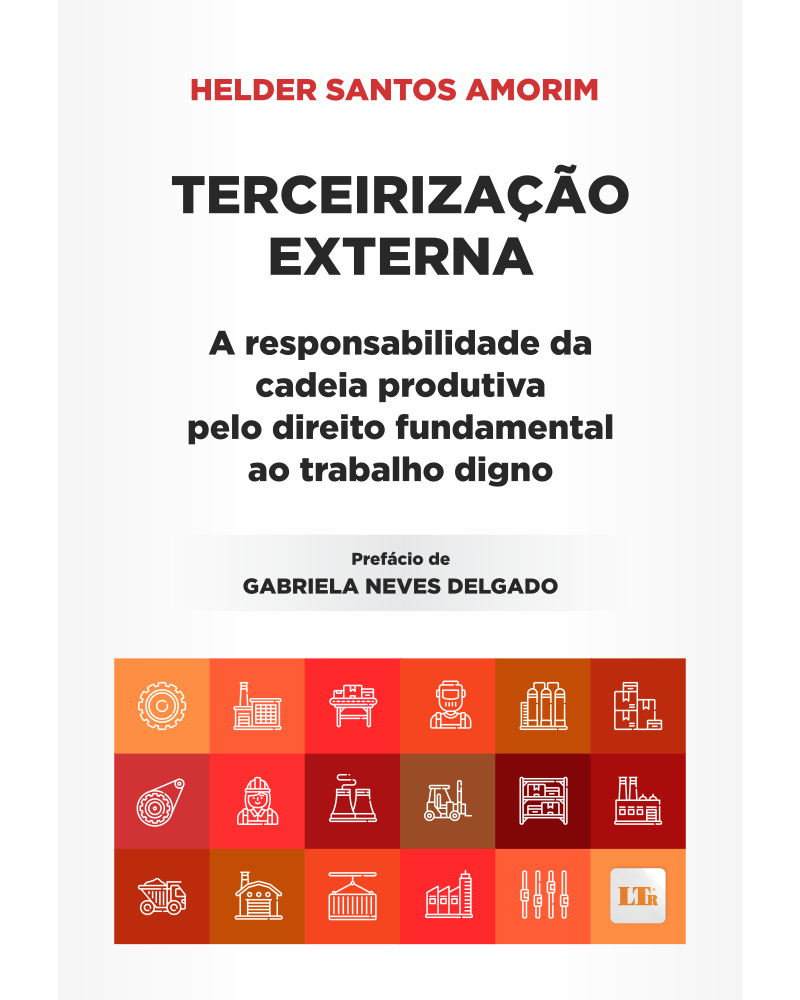 HELDER SANTOS AMORIM

TERCEIRIZAÇÃO EXTERNA

A responsabilidade da cadeia produtiva pelo direito fundamental ao trabalho digno

Prefácio de
GABRIELA NEVES DELGADO

LTr